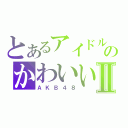 とあるアイドルの
かわいいⅡ
ＡＫＢ４８